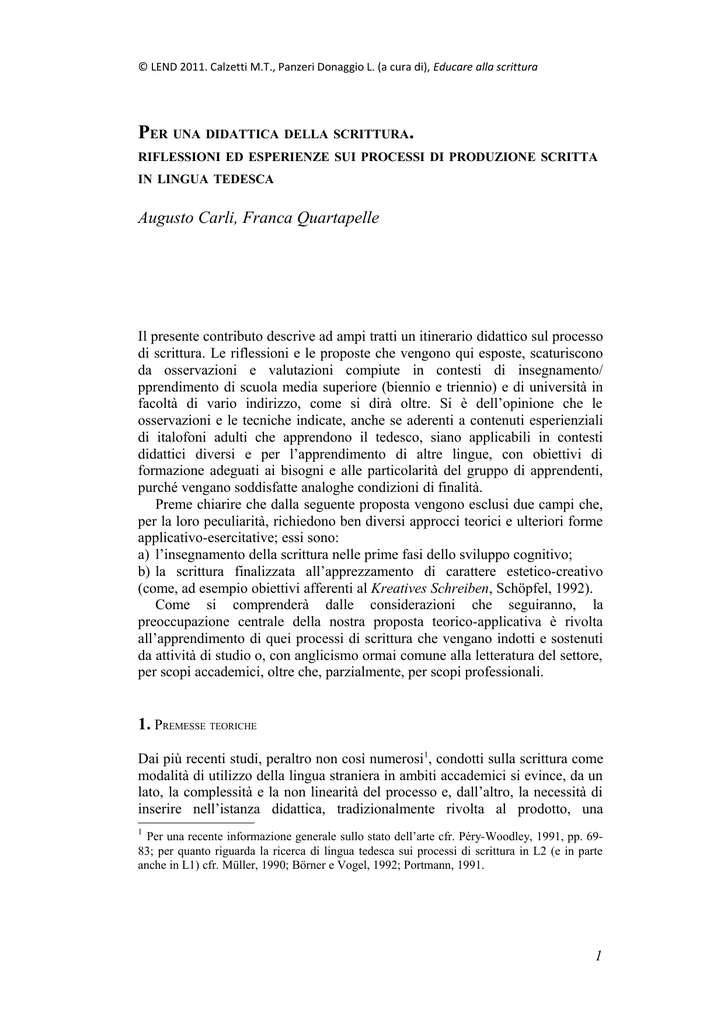 © LEND 2011. Calzetti M.T., Panzeri Donaggio L. (a cura di), Educare alla scrittura

PER UNA DIDATTICA DELLA SCRITTURA.
RIFLESSIONI ED ESPERIENZE SUI PROCESSI DI PRODUZIONE SCRITTA IN LINGUA TEDESCA

Augusto Carli, Franca Quartapelle

Il presente contributo descrive ad ampi tratti un itinerario didattico sul processo di scrittura. Le riflessioni e le proposte che vengono qui esposte, scaturiscono da osservazioni e valutazioni compiute in contesti di insegnamento/ pprendimento di scuola media superiore (biennio e triennio) e di università in facoltà di vario indirizzo, come si dirà oltre. Si è dell'opinione che le osservazioni e le tecniche indicate, anche se aderenti a contenuti esperienziali di italofoni adulti che apprendono il tedesco, siano applicabili in contesti didattici diversi e per l'apprendimento di altre lingue, con obiettivi di formazione adeguati ai bisogni e alle particolarità del gruppo di apprendenti, purché vengano soddisfatte analoghe condizioni di finalità.

Preme chiarire che dalla seguente proposta vengono esclusi due campi che, per la loro peculiarità, richiedono ben diversi approcci teorici e ulteriori forme applicativo-esercitative; essi sono:
a) l'insegnamento della scrittura nelle prime fasi dello sviluppo cognitivo;
b) la scrittura finalizzata all'apprezzamento di carattere estetico-creativo (come, ad esempio obiettivi afferenti al Kreatives Schreiben, Schöpfel, 1992).

Come si comprenderà dalle considerazioni che seguiranno, la preoccupazione centrale della nostra proposta teorico-applicativa è rivolta all'apprendimento di quei processi di scrittura che vengano indotti e sostenuti da attività di studio o, con anglicismo ormai comune alla letteratura del settore, per scopi accademici, oltre che, parzialmente, per scopi professionali.

1. PREMESSE TEORICHE

Dai più recenti studi, peraltro non così numerosi$^{1}$, condotti sulla scrittura come modalità di utilizzo della lingua straniera in ambiti accademici si evince, da un lato, la complessità e la non linearità del processo e, dall'altro, la necessità di inserire nell'istanza didattica, tradizionalmente rivolta al prodotto, una

$^{1}$ Per una recente informazione generale sullo stato dell'arte cfr. Péry-Woodley, 1991, pp. 69-83; per quanto riguarda la ricerca di lingua tedesca sui processi di scrittura in L2 (e in parte anche in L1) cfr. Müller, 1990; Börner e Vogel, 1992; Portmann, 1991.

1